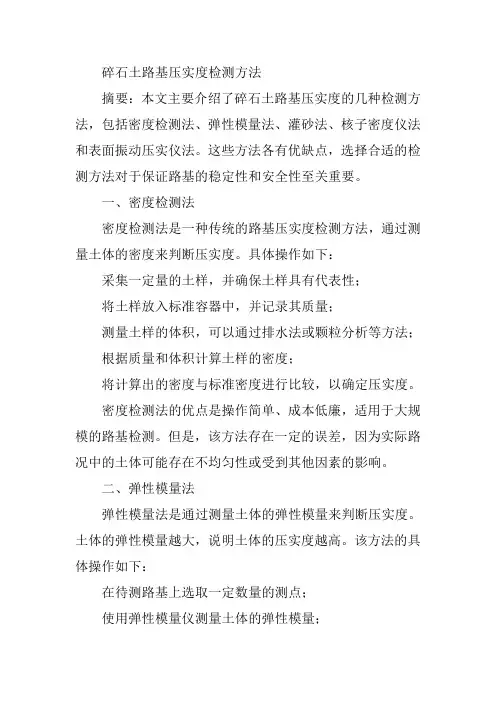 碎石土路基压实度检测方法

摘要：本文主要介绍了碎石土路基压实度的几种检测方法，包括密度检测法、弹性模量法、灌砂法、核子密度仪法和表面振动压实仪法。这些方法各有优缺点，选择合适的检测方法对于保证路基的稳定性和安全性至关重要。

一、密度检测法

密度检测法是一种传统的路基压实度检测方法，通过测量土体的密度来判断压实度。具体操作如下：

采集一定量的土样，并确保土样具有代表性；

将土样放入标准容器中，并记录其质量；

测量土样的体积，可以通过排水法或颗粒分析等方法；

根据质量和体积计算土样的密度；

将计算出的密度与标准密度进行比较，以确定压实度。

密度检测法的优点是操作简单、成本低廉，适用于大规模的路基检测。但是，该方法存在一定的误差，因为实际路况中的土体可能存在不均匀性或受到其他因素的影响。

二、弹性模量法

弹性模量法是通过测量土体的弹性模量来判断压实度。土体的弹性模量越大，说明土体的压实度越高。该方法的具体操作如下：

在待测路基上选取一定数量的测点；

使用弹性模量仪测量土体的弹性模量；